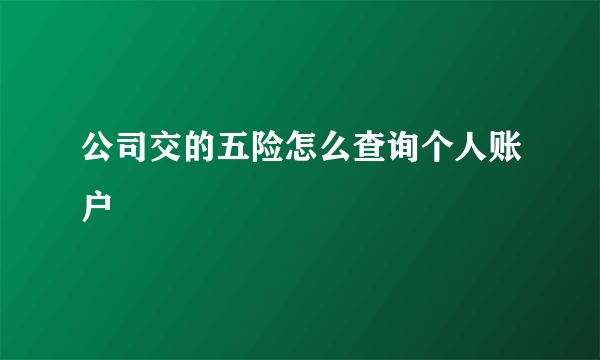 公司交的五险怎么查询个人账户